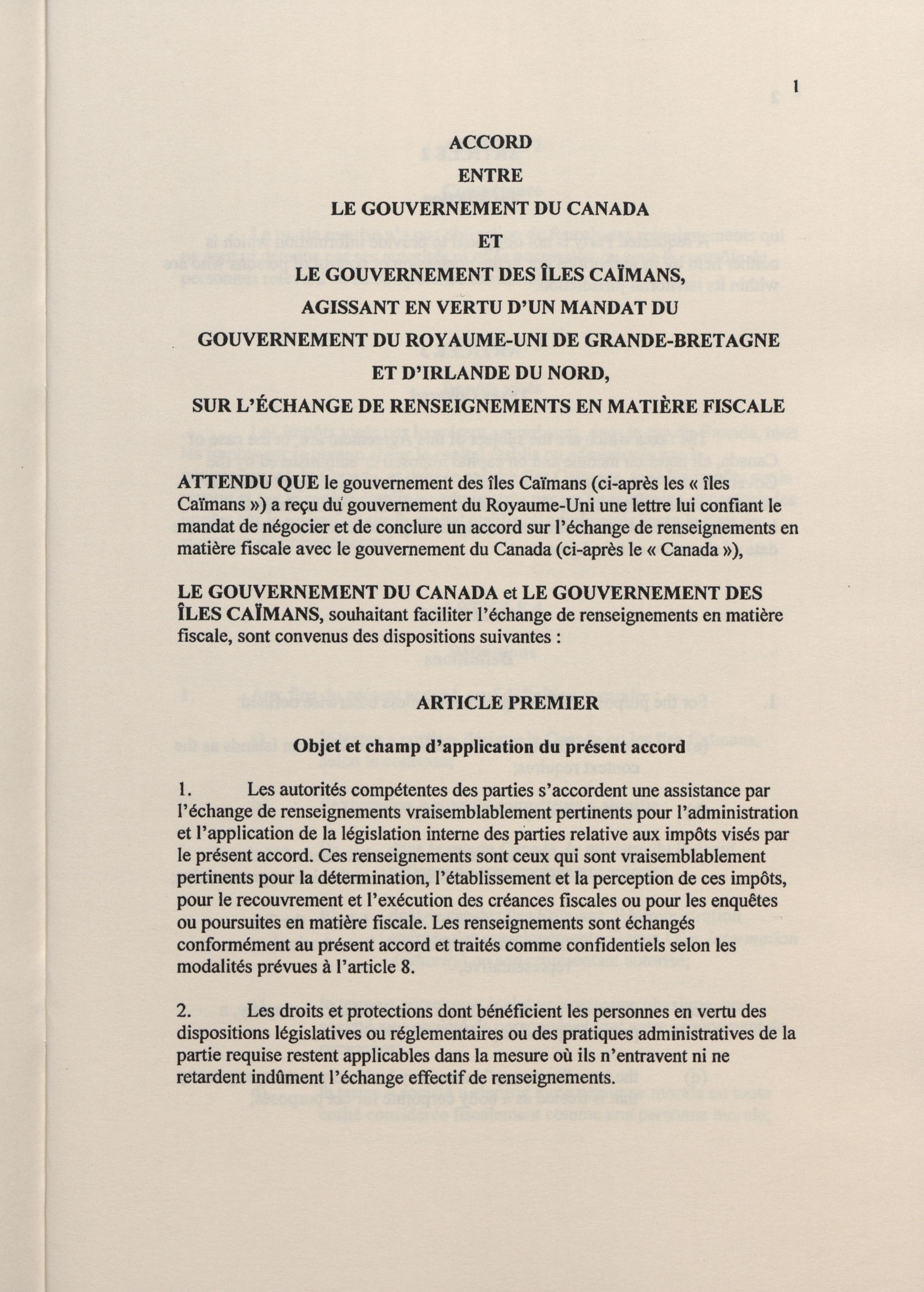 1

ACCORD
ENTRE
LE GOUVERNEMENT DU CANADA
ET
LE GOUVERNEMENT DES ÎLES CAÏMANS,
AGISSANT EN VERTU D'UN MANDAT DU
GOUVERNEMENT DU ROYAUME-UNI DE GRANDE-BRETAGNE
ET D'IRLANDE DU NORD,
SUR L'ÉCHANGE DE RENSEIGNEMENTS EN MATIÈRE FISCALE

ATTENDU QUE le gouvernement des îles Caïmans (ci-après les « îles Caïmans ») a reçu du gouvernement du Royaume-Uni une lettre lui confiant le mandat de négocier et de conclure un accord sur l'échange de renseignements en matière fiscale avec le gouvernement du Canada (ci-après le « Canada »),

LE GOUVERNEMENT DU CANADA et LE GOUVERNEMENT DES ÎLES CAÏMANS, souhaitant faciliter l'échange de renseignements en matière fiscale, sont convenus des dispositions suivantes :

ARTICLE PREMIER

Objet et champ d'application du présent accord

1. Les autorités compétentes des parties s'accordent une assistance par l'échange de renseignements vraisemblablement pertinents pour l'administration et l'application de la législation interne des parties relative aux impôts visés par le présent accord. Ces renseignements sont ceux qui sont vraisemblablement pertinents pour la détermination, l'établissement et la perception de ces impôts, pour le recouvrement et l'exécution des créances fiscales ou pour les enquêtes ou poursuites en matière fiscale. Les renseignements sont échangés conformément au présent accord et traités comme confidentiels selon les modalités prévues à l'article 8.

2. Les droits et protections dont bénéficient les personnes en vertu des dispositions législatives ou réglementaires ou des pratiques administratives de la partie requise restent applicables dans la mesure où ils n'entravent ni ne retardent indûment l'échange effectif de renseignements.